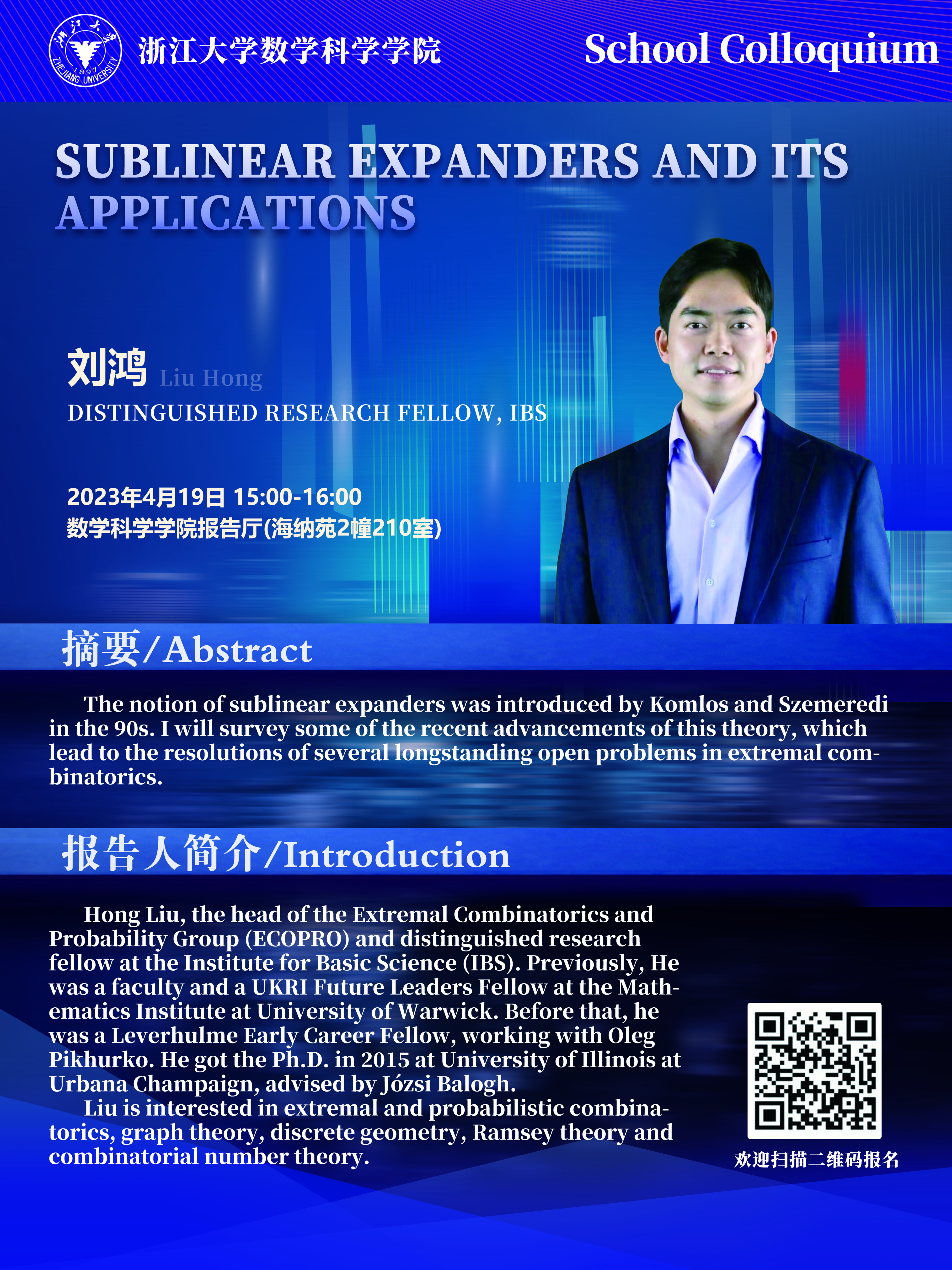 浙江大学 1897 ZHEJIANG UNIVERSITY

浙江大学数学科学学院

School Colloquium

SUBLINEAR EXPANDERS AND ITS APPLICATIONS

刘鸿 Liu Hong

DISTINGUISHED RESEARCH FELLOW, IBS

2023年4月19日 15:00-16:00
数学科学学院报告厅(海纳苑2幢210室)

摘要/Abstract

The notion of sublinear expanders was introduced by Komlos and Szemeredi in the 90s. I will survey some of the recent advancements of this theory, which lead to the resolutions of several longstanding open problems in extremal combinatorics.

报告人简介/Introduction

Hong Liu, the head of the Extremal Combinatorics and Probability Group (ECOPRO) and distinguished research fellow at the Institute for Basic Science (IBS). Previously, He was a faculty and a UKRI Future Leaders Fellow at the Mathematics Institute at University of Warwick. Before that, he was a Leverhulme Early Career Fellow, working with Oleg Pikhurko. He got the Ph.D. in 2015 at University of Illinois at Urbana Champaign, advised by Józsi Balogh.

Liu is interested in extremal and probabilistic combinatorics, graph theory, discrete geometry, Ramsey theory and combinatorial number theory.

欢迎扫描二维码报名